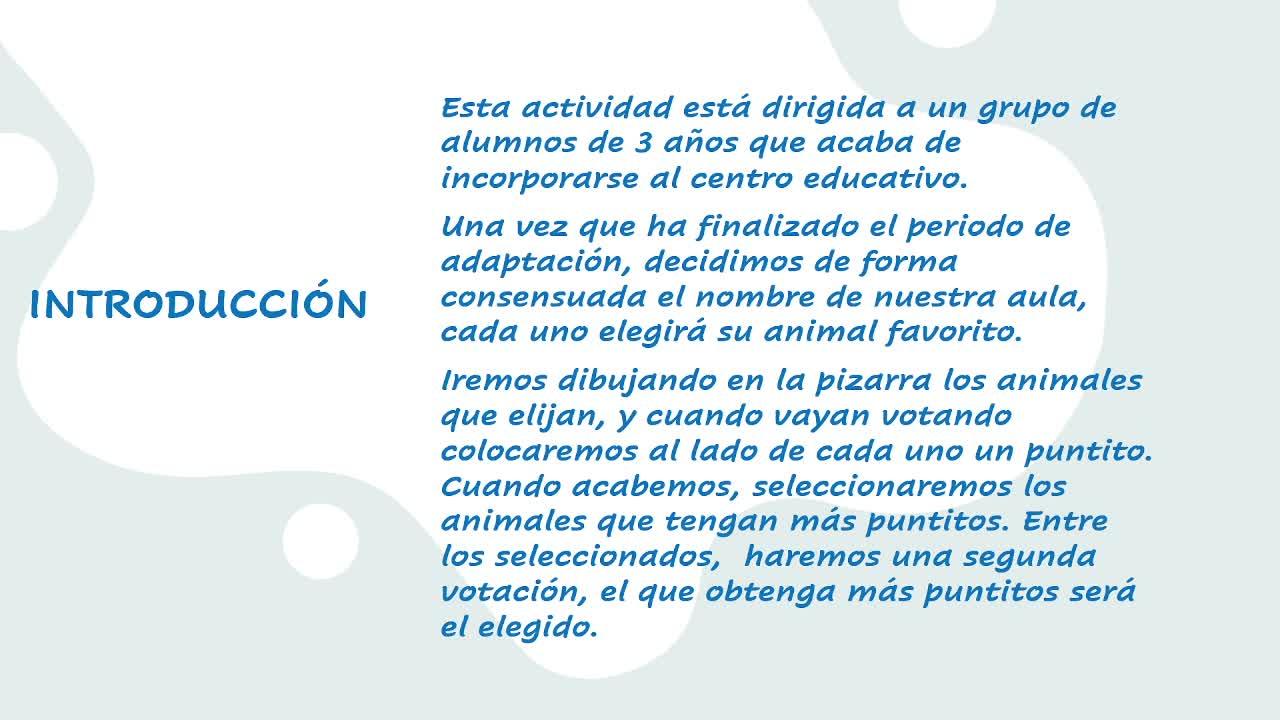 INTRODUCCIÓN

Esta actividad está dirigida a un grupo de alumnos de 3 años que acaba de incorporarse al centro educativo.

Una vez que ha finalizado el periodo de adaptación, decidimos de forma consensuada el nombre de nuestra aula, cada uno elegirá su animal favorito.

Iremos dibujando en la pizarra los animales que elijan, y cuando vayan votando colocaremos al lado de cada uno un puntito. Cuando acabemos, seleccionaremos los animales que tengan más puntitos. Entre los seleccionados, haremos una segunda votación, el que obtenga más puntitos será el elegido.